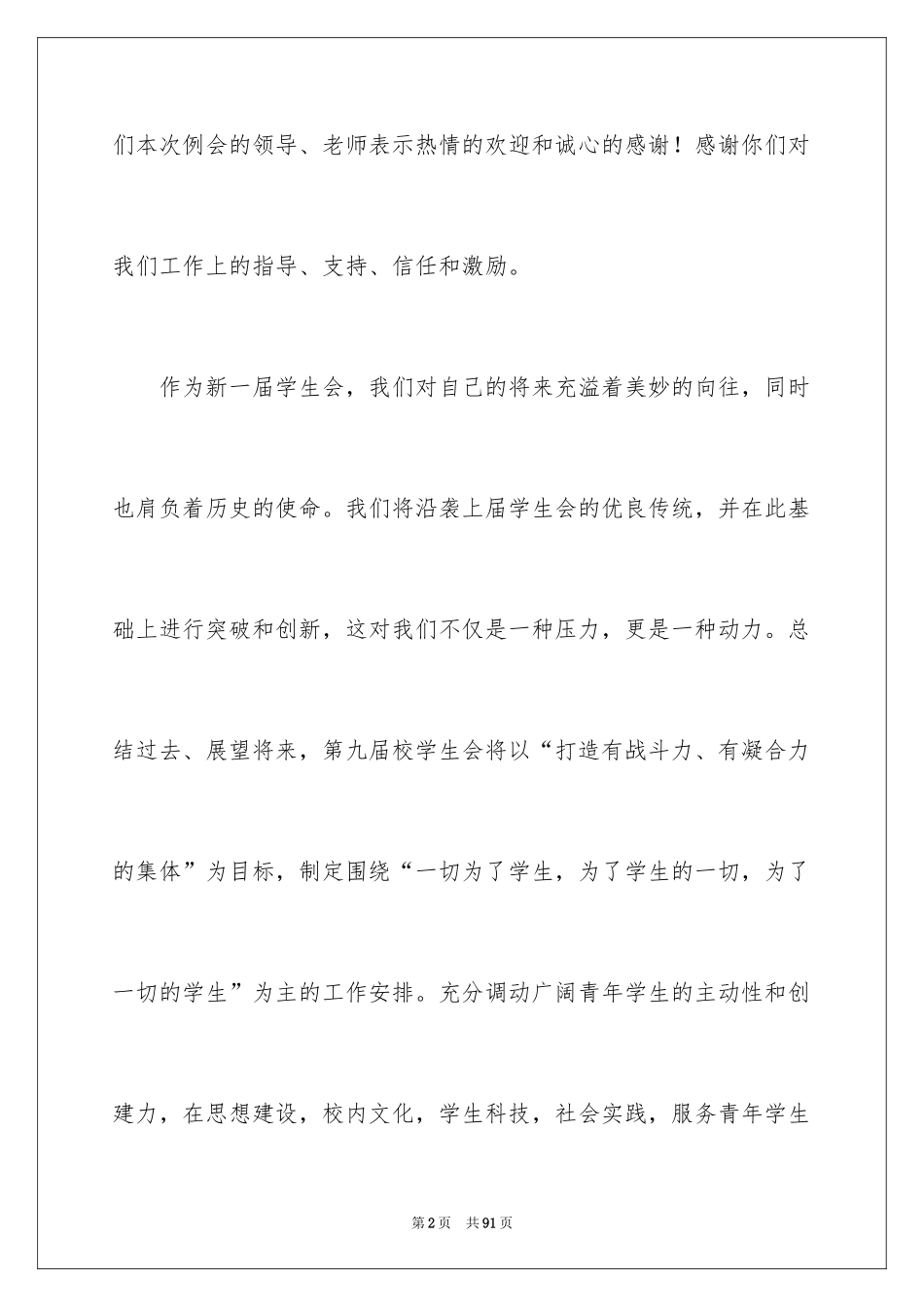 们本次例会的领导、老师表示热情的欢迎和诚心的感谢！感谢你们对我们工作上的指导、支持、信任和激励。

作为新一届学生会，我们对自己的将来充溢着美妙的向往，同时也肩负着历史的使命。我们将沿袭上届学生会的优良传统，并在此基础上进行突破和创新，这对我们不仅是一种压力，更是一种动力。总结过去、展望将来，第九届校学生会将以“打造有战斗力、有凝合力的集体”为目标，制定围绕“一切为了学生，为了学生的一切，为了一切的学生”为主的工作安排。充分调动广阔青年学生的主动性和创建力，在思想建设，校内文化，学生科技，社会实践，服务青年学生

第2页　共91页